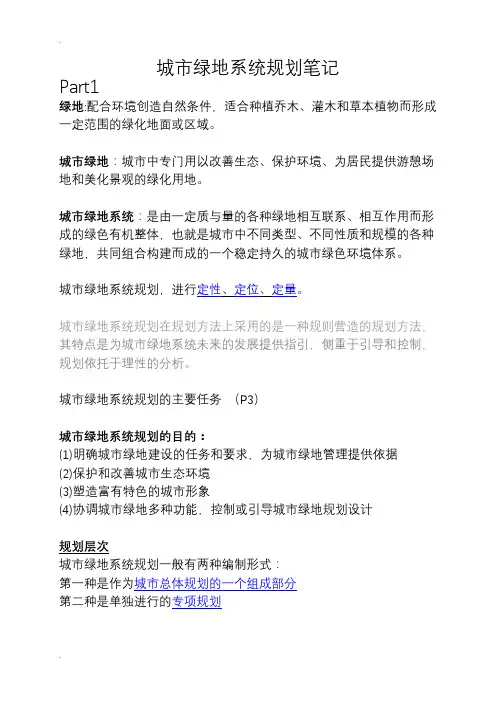 城市绿地系统规划笔记

Part1

绿地:配合环境创造自然条件，适合种植乔木、灌木和草本植物而形成一定范围的绿化地面或区域。

城市绿地：城市中专门用以改善生态、保护环境、为居民提供游憩场地和美化景观的绿化用地。

城市绿地系统：是由一定质与量的各种绿地相互联系、相互作用而形成的绿色有机整体，也就是城市中不同类型、不同性质和规模的各种绿地，共同组合构建而成的一个稳定持久的城市绿色环境体系。

城市绿地系统规划，进行定性、定位、定量。

城市绿地系统规划在规划方法上采用的是一种规则营造的规划方法，其特点是为城市绿地系统未来的发展提供指引，侧重于引导和控制，规划依托于理性的分析。

城市绿地系统规划的主要任务 （P3）

城市绿地系统规划的目的：

(1)明确城市绿地建设的任务和要求，为城市绿地管理提供依据
(2)保护和改善城市生态环境
(3)塑造富有特色的城市形象
(4)协调城市绿地多种功能，控制或引导城市绿地规划设计

规划层次

城市绿地系统规划一般有两种编制形式：
第一种是作为城市总体规划的一个组成部分
第二种是单独进行的专项规划